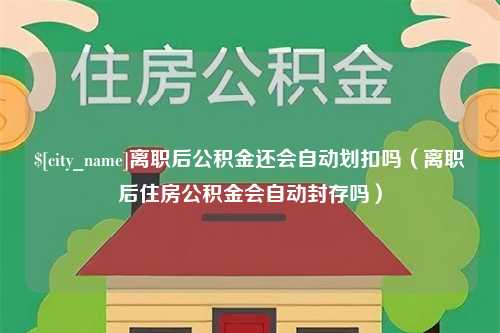 住房公积金

$[city_name]离职后公积金还会自动划扣吗（离职后住房公积金会自动封存吗）